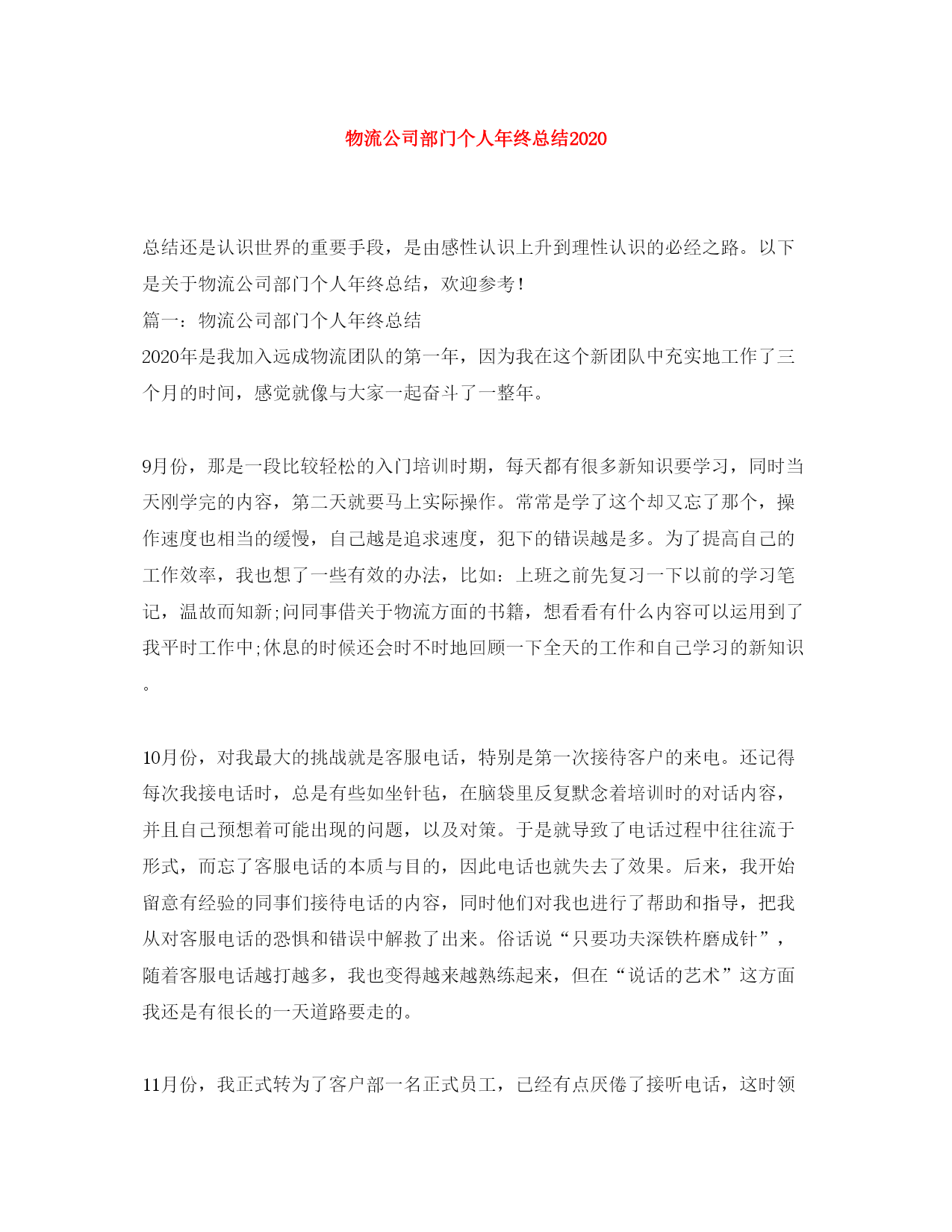 物流公司部门个人年终总结2020

总结还是认识世界的重要手段，是由感性认识上升到理性认识的必经之路。以下是关于物流公司部门个人年终总结，欢迎参考！
篇一：物流公司部门个人年终总结
2020年是我加入远成物流团队的第一年，因为我在这个新团队中充实地工作了三个月的时间，感觉就像与大家一起奋斗了一整年。

9月份，那是一段比较轻松的入门培训时期，每天都有很多新知识要学习，同时当天刚学完的内容，第二天就要马上实际操作。常常是学了这个却又忘了那个，操作速度也相当的缓慢，自己越是追求速度，犯下的错误越是多。为了提高自己的工作效率，我也想了一些有效的办法，比如：上班之前先复习一下以前的学习笔记，温故而知新;问同事借关于物流方面的书籍，想看看有什么内容可以运用到了我平时工作中;休息的时候还会时不时地回顾一下全天的工作和自己学习的新知识。

10月份，对我最大的挑战就是客服电话，特别是第一次接待客户的来电。还记得每次我接电话时，总是有些如坐针毡，在脑袋里反复默念着培训时的对话内容，并且自己预想着可能出现的问题，以及对策。于是就导致了电话过程中往往流于形式，而忘了客服电话的本质与目的，因此电话也就失去了效果。后来，我开始留意有经验的同事们接待电话的内容，同时他们对我也进行了帮助和指导，把我从对客服电话的恐惧和错误中解救了出来。俗话说“只要功夫深铁杵磨成针”，随着客服电话越打越多，我也变得越来越熟练起来，但在“说话的艺术”这方面我还是有很长的一天道路要走的。

11月份，我正式转为了客户部一名正式员工，已经有点厌倦了接听电话，这时领